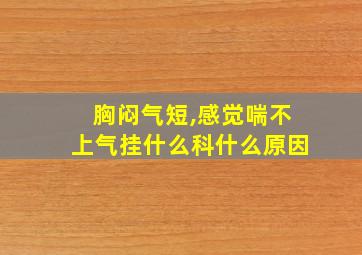 胸闷气短,感觉喘不上气挂什么科什么原因